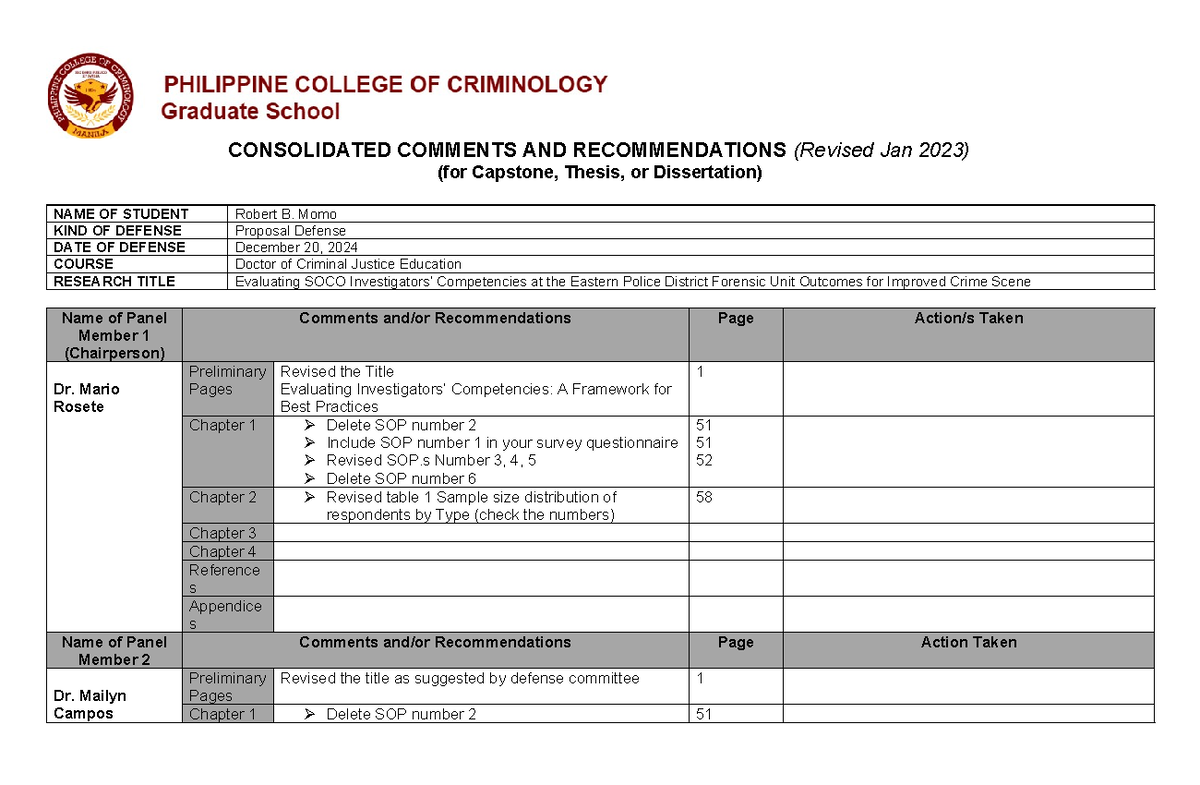 PHILIPPINE COLLEGE OF CRIMINOLOGY
Graduate School

CONSOLIDATED COMMENTS AND RECOMMENDATIONS (Revised Jan 2023)
(for Capstone, Thesis, or Dissertation)

NAME OF STUDENT Robert B. Momo
KIND OF DEFENSE Proposal Defense
DATE OF DEFENSE December 20, 2024
COURSE Doctor of Criminal Justice Education
RESEARCH TITLE Evaluating SOCO Investigators' Competencies at the Eastern Police District Forensic Unit Outcomes for Improved Crime Scene

| Name of Panel Member 1 (Chairperson) | Comments and/or Recommendations | | Page | Action/s Taken |
|---|---|---|---|---|
| Dr. Mario Rosete | Preliminary Pages | Revised the Title Evaluating Investigators' Competencies: A Framework for Best Practices | 1 | |
| | Chapter 1 | ➢ Delete SOP number 2 ➢ Include SOP number 1 in your survey questionnaire ➢ Revised SOP.s Number 3, 4, 5 ➢ Delete SOP number 6 | 51 51 52 | |
| | Chapter 2 | ➢ Revised table 1 Sample size distribution of respondents by Type (check the numbers) | 58 | |
| | Chapter 3 | | | |
| | Chapter 4 | | | |
| | References | | | |
| | Appendices | | | |
| Name of Panel Member 2 | Comments and/or Recommendations | | Page | Action Taken |
| Dr. Mailyn Campos | Preliminary Pages | Revised the title as suggested by defense committee | 1 | |
| | Chapter 1 | ➢ Delete SOP number 2 | 51 | |